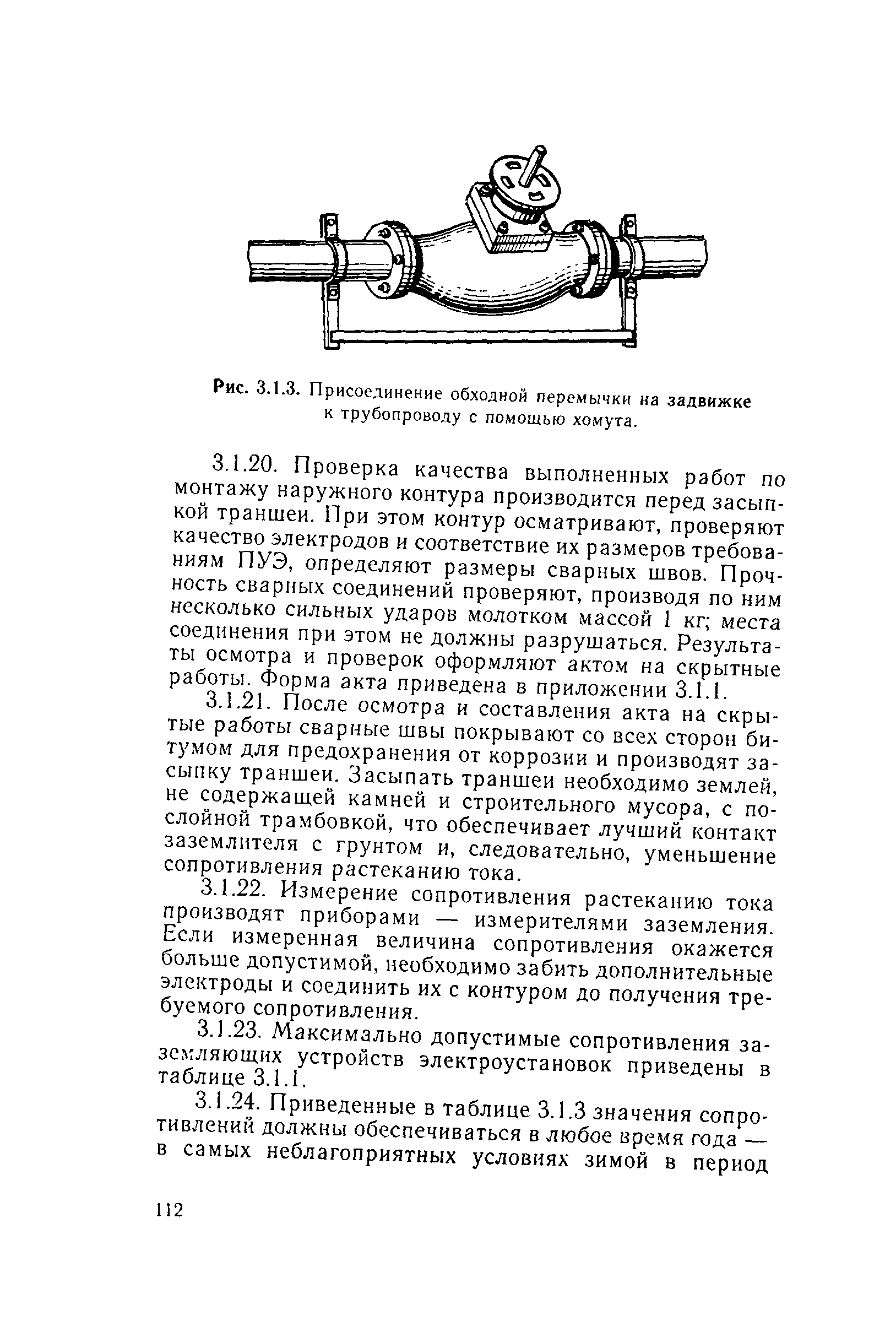 Рис. 3.1.3. Присоединение обходной перемычки на задвижке к трубопроводу с помощью хомута.

3.1.20. Проверка качества выполненных работ по монтажу наружного контура производится перед засыпкой траншеи. При этом контур осматривают, проверяют качество электродов и соответствие их размеров требованиям ПУЭ, определяют размеры сварных швов. Прочность сварных соединений проверяют, производя по ним несколько сильных ударов молотком массой 1 кг; места соединения при этом не должны разрушаться. Результаты осмотра и проверок оформляют актом на скрытые работы. Форма акта приведена в приложении 3.1.1.

3.1.21. После осмотра и составления акта на скрытые работы сварные швы покрывают со всех сторон битумом для предохранения от коррозии и производят засыпку траншеи. Засыпать траншеи необходимо землей, не содержащей камней и строительного мусора, с послойной трамбовкой, что обеспечивает лучший контакт заземлителя с грунтом и, следовательно, уменьшение сопротивления растеканию тока.

3.1.22. Измерение сопротивления растеканию тока производят приборами — измерителями заземления. Если измеренная величина сопротивления окажется больше допустимой, необходимо забить дополнительные электроды и соединить их с контуром до получения требуемого сопротивления.

3.1.23. Максимально допустимые сопротивления заземляющих устройств электроустановок приведены в таблице 3.1.1.

3.1.24. Приведенные в таблице 3.1.3 значения сопротивлений должны обеспечиваться в любое время года — в самых неблагоприятных условиях зимой в период

112